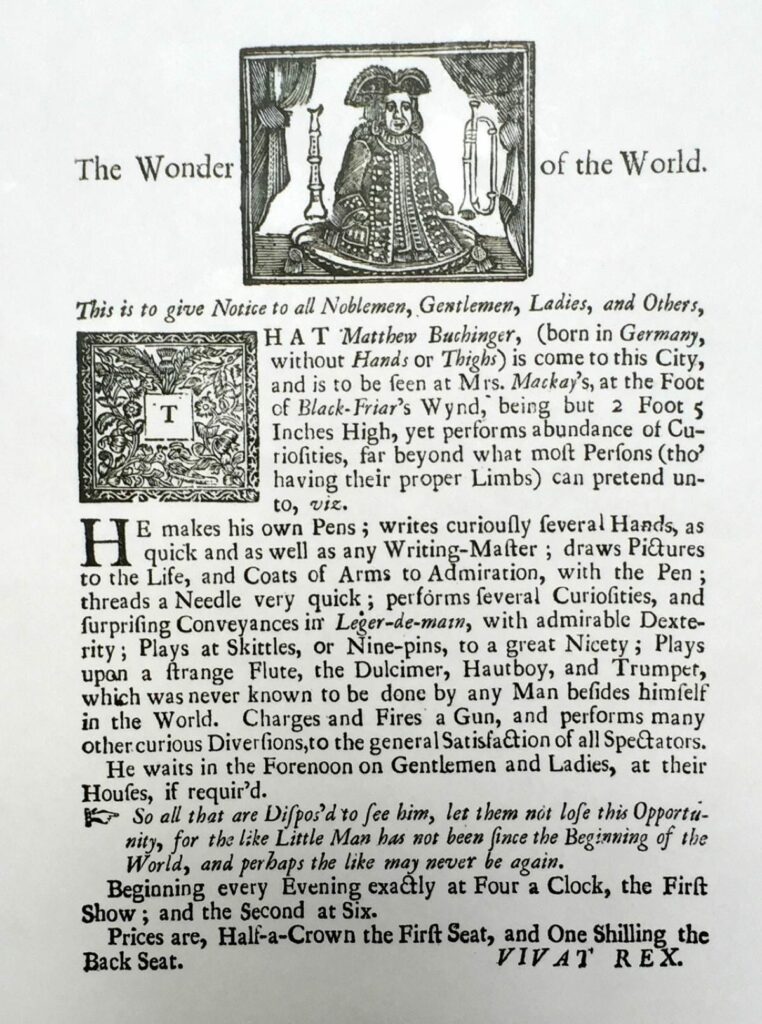 The Wonder of the World.

This is to give Notice to all Noblemen, Gentlemen, Ladies, and Others,

THAT Matthew Buchinger, (born in Germany, without Hands or Thighs) is come to this City, and is to be seen at Mrs. Mackay's, at the Foot of Black-Friar's Wynd, being but 2 Foot 5 Inches High, yet performs abundance of Curiosities, far beyond what most Persons (tho' having their proper Limbs) can pretend unto, viz.

HE makes his own Pens; writes curiously several Hands, as quick and as well as any Writing-Master; draws Pictures to the Life, and Coats of Arms to Admiration, with the Pen; threads a Needle very quick; performs several Curiosities, and surprising Conveyances in Leger-de-main, with admirable Dexterity; Plays at Skittles, or Nine-pins, to a great Nicety; Plays upon a strange Flute, the Dulcimer, Hautboy, and Trumpet, which was never known to be done by any Man besides himself in the World. Charges and Fires a Gun, and performs many other curious Diversions, to the general Satisfaction of all Spectators.

He waits in the Forenoon on Gentlemen and Ladies, at their Houses, if requir'd.

☞ So all that are Dispos'd to see him, let them not lose this Opportunity, for the like Little Man has not been since the Beginning of the World, and perhaps the like may never be again.

Beginning every Evening exactly at Four a Clock, the First Show; and the Second at Six.

Prices are, Half-a-Crown the First Seat, and One Shilling the Back Seat. VIVAT REX.